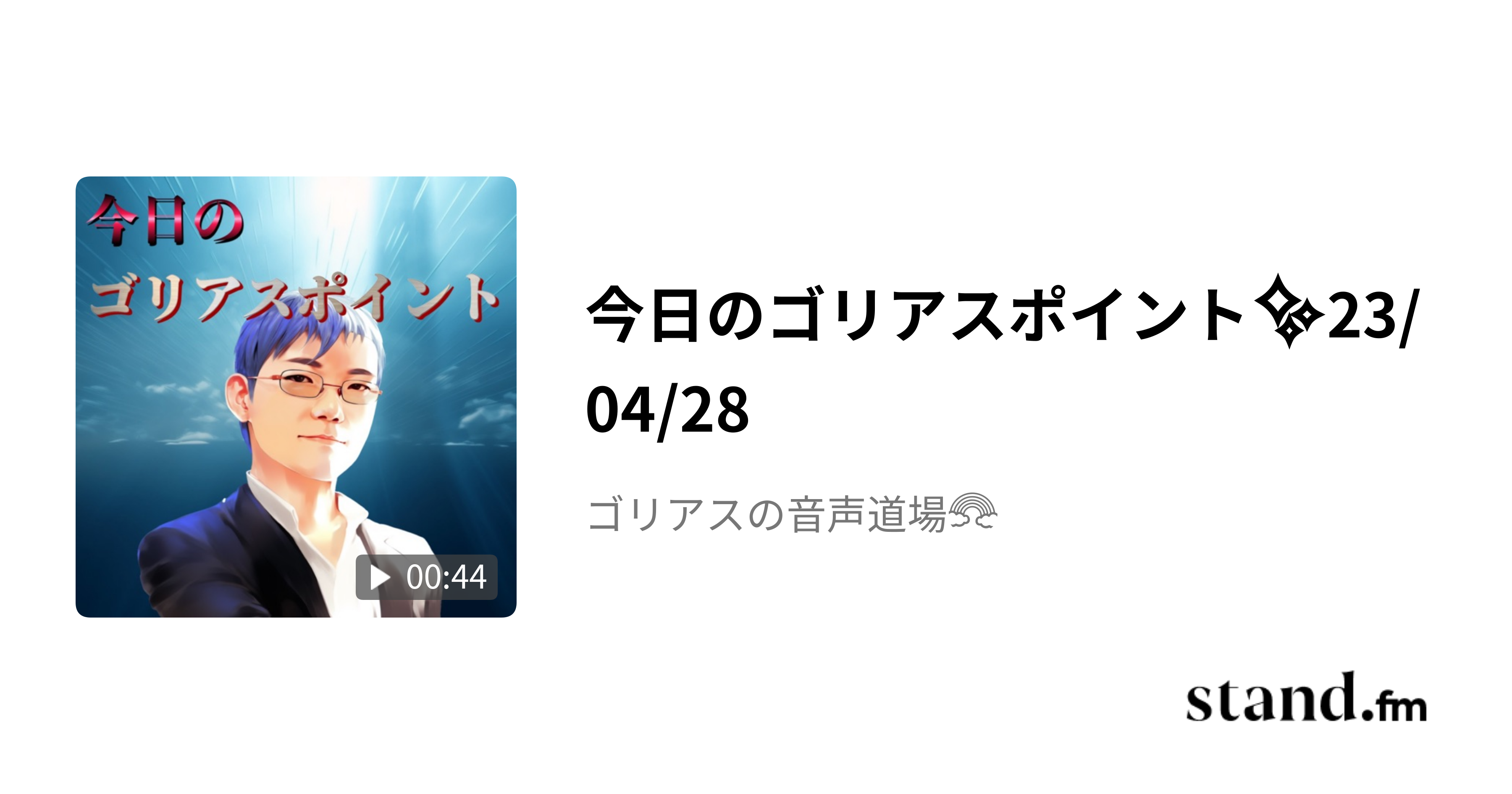 今日の
ゴリアスポイント

00:44

今日のゴリアスポイント✨23/04/28

ゴリアスの音声道場🌈

stand.fm